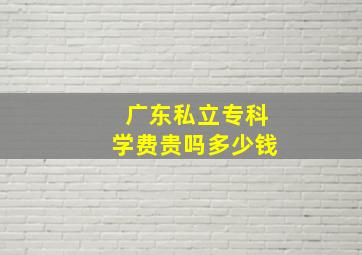 广东私立专科
学费贵吗多少钱